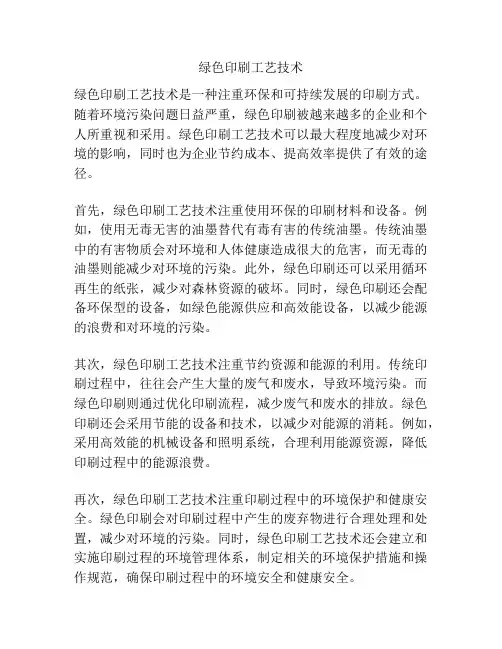 绿色印刷工艺技术

绿色印刷工艺技术是一种注重环保和可持续发展的印刷方式。随着环境污染问题日益严重，绿色印刷被越来越多的企业和个人所重视和采用。绿色印刷工艺技术可以最大程度地减少对环境的影响，同时也为企业节约成本、提高效率提供了有效的途径。

首先，绿色印刷工艺技术注重使用环保的印刷材料和设备。例如，使用无毒无害的油墨替代有毒有害的传统油墨。传统油墨中的有害物质会对环境和人体健康造成很大的危害，而无毒的油墨则能减少对环境的污染。此外，绿色印刷还可以采用循环再生的纸张，减少对森林资源的破坏。同时，绿色印刷还会配备环保型的设备，如绿色能源供应和高效能设备，以减少能源的浪费和对环境的污染。

其次，绿色印刷工艺技术注重节约资源和能源的利用。传统印刷过程中，往往会产生大量的废气和废水，导致环境污染。而绿色印刷则通过优化印刷流程，减少废气和废水的排放。绿色印刷还会采用节能的设备和技术，以减少对能源的消耗。例如，采用高效能的机械设备和照明系统，合理利用能源资源，降低印刷过程中的能源浪费。

再次，绿色印刷工艺技术注重印刷过程中的环境保护和健康安全。绿色印刷会对印刷过程中产生的废弃物进行合理处理和处置，减少对环境的污染。同时，绿色印刷工艺技术还会建立和实施印刷过程的环境管理体系，制定相关的环境保护措施和操作规范，确保印刷过程中的环境安全和健康安全。